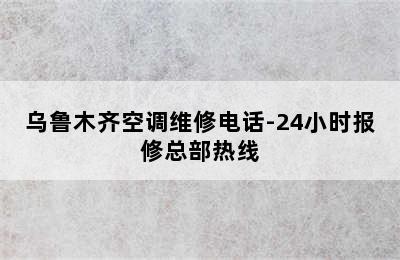 乌鲁木齐空调维修电话-24小时报修总部热线